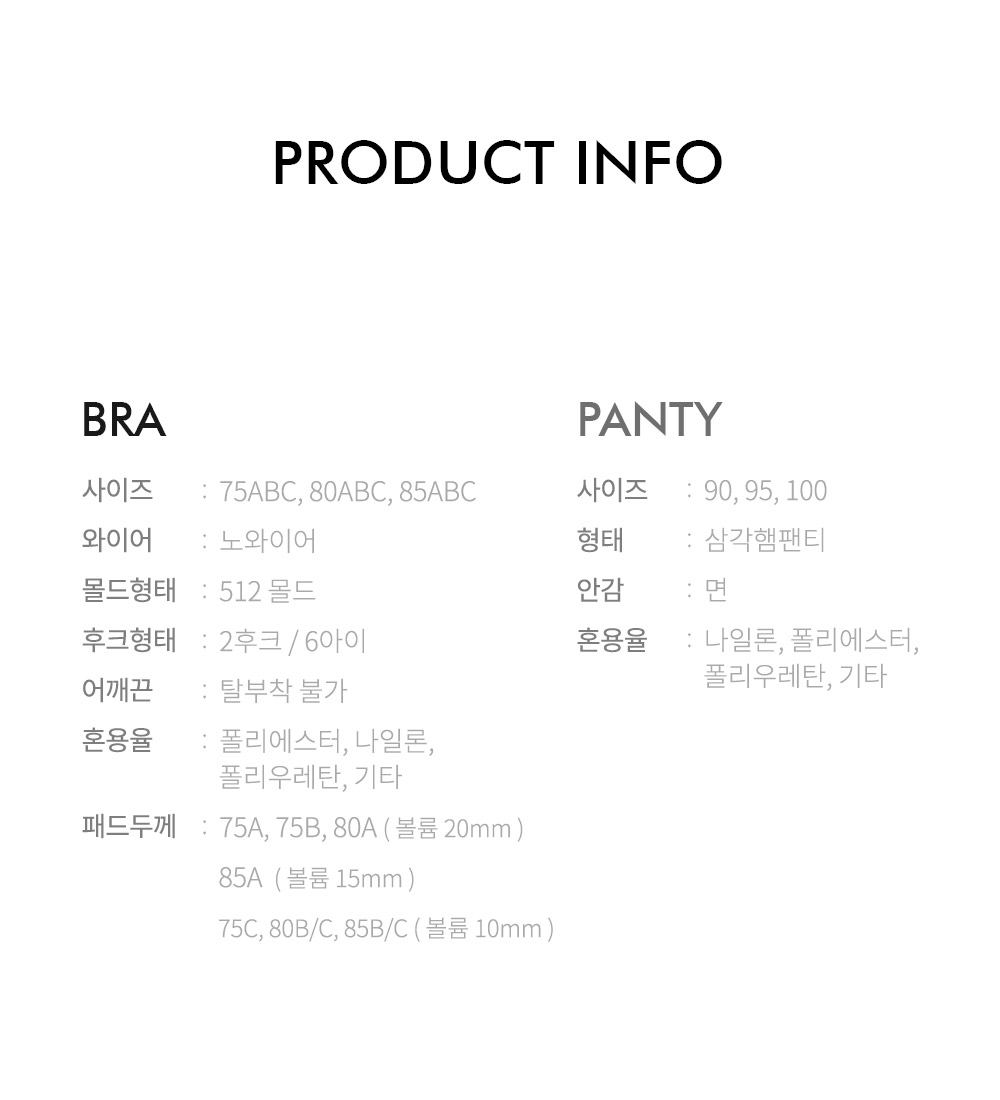 PRODUCT INFO

BRA

사이즈 : 75ABC, 80ABC, 85ABC
와이어 : 노와이어
몰드형태 : 512 몰드
후크형태 : 2후크 / 6아이
어깨끈 : 탈부착 불가
혼용율 : 폴리에스터, 나일론, 폴리우레탄, 기타
패드두께 : 75A, 75B, 80A ( 볼륨 20mm )
85A ( 볼륨 15mm )
75C, 80B/C, 85B/C ( 볼륨 10mm )

PANTY

사이즈 : 90, 95, 100
형태 : 삼각햄팬티
안감 : 면
혼용율 : 나일론, 폴리에스터, 폴리우레탄, 기타